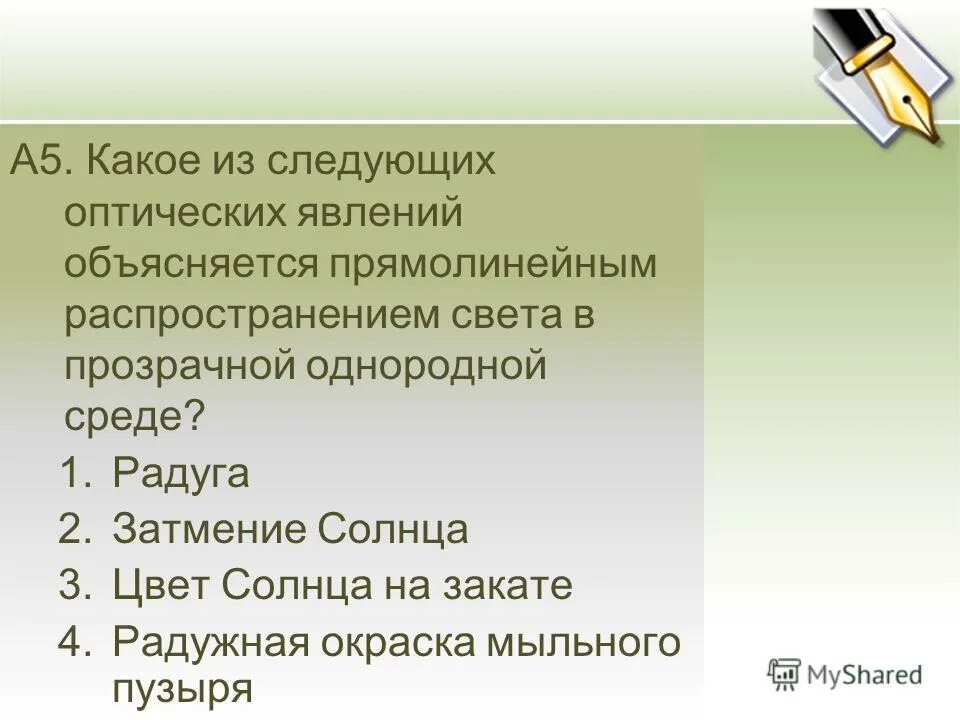 А5. Какое из следующих оптических явлений объясняется прямолинейным распространением света в прозрачной однородной среде?

1. Радуга
2. Затмение Солнца
3. Цвет Солнца на закате
4. Радужная окраска мыльного пузыря

MyShared